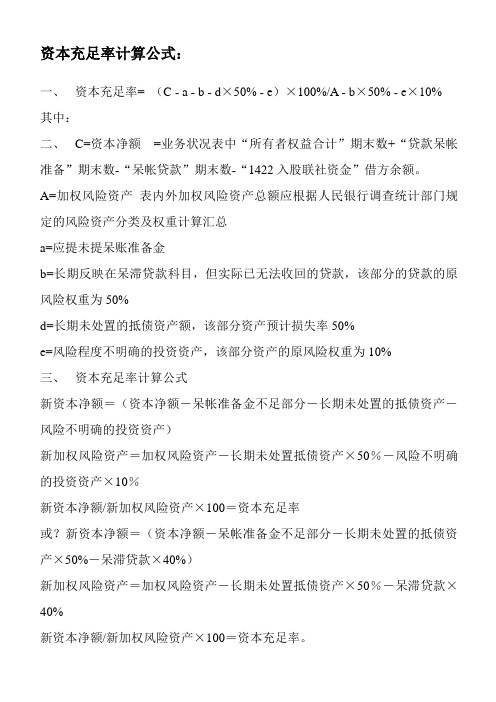 资本充足率计算公式：

一、 资本充足率= （C - a - b - d×50% - e）×100%/A - b×50% - e×10%

其中：

二、 C=资本净额 =业务状况表中“所有者权益合计”期末数+“贷款呆帐准备”期末数-“呆帐贷款”期末数-“1422 入股联社资金”借方余额。

A=加权风险资产 表内外加权风险资产总额应根据人民银行调查统计部门规定的风险资产分类及权重计算汇总

a=应提未提呆账准备金

b=长期反映在呆滞贷款科目，但实际已无法收回的贷款，该部分的贷款的原风险权重为 50%

d=长期未处置的抵债资产额，该部分资产预计损失率 50%

e=风险程度不明确的投资资产，该部分资产的原风险权重为 10%

三、 资本充足率计算公式

新资本净额＝（资本净额－呆帐准备金不足部分－长期未处置的抵债资产－风险不明确的投资资产）

新加权风险资产＝加权风险资产－长期未处置抵债资产×50％－风险不明确的投资资产×10％

新资本净额/新加权风险资产×100＝资本充足率

或？新资本净额＝（资本净额－呆帐准备金不足部分－长期未处置的抵债资产×50%－呆滞贷款×40%）

新加权风险资产＝加权风险资产－长期未处置抵债资产×50％－呆滞贷款×40%

新资本净额/新加权风险资产×100＝资本充足率。